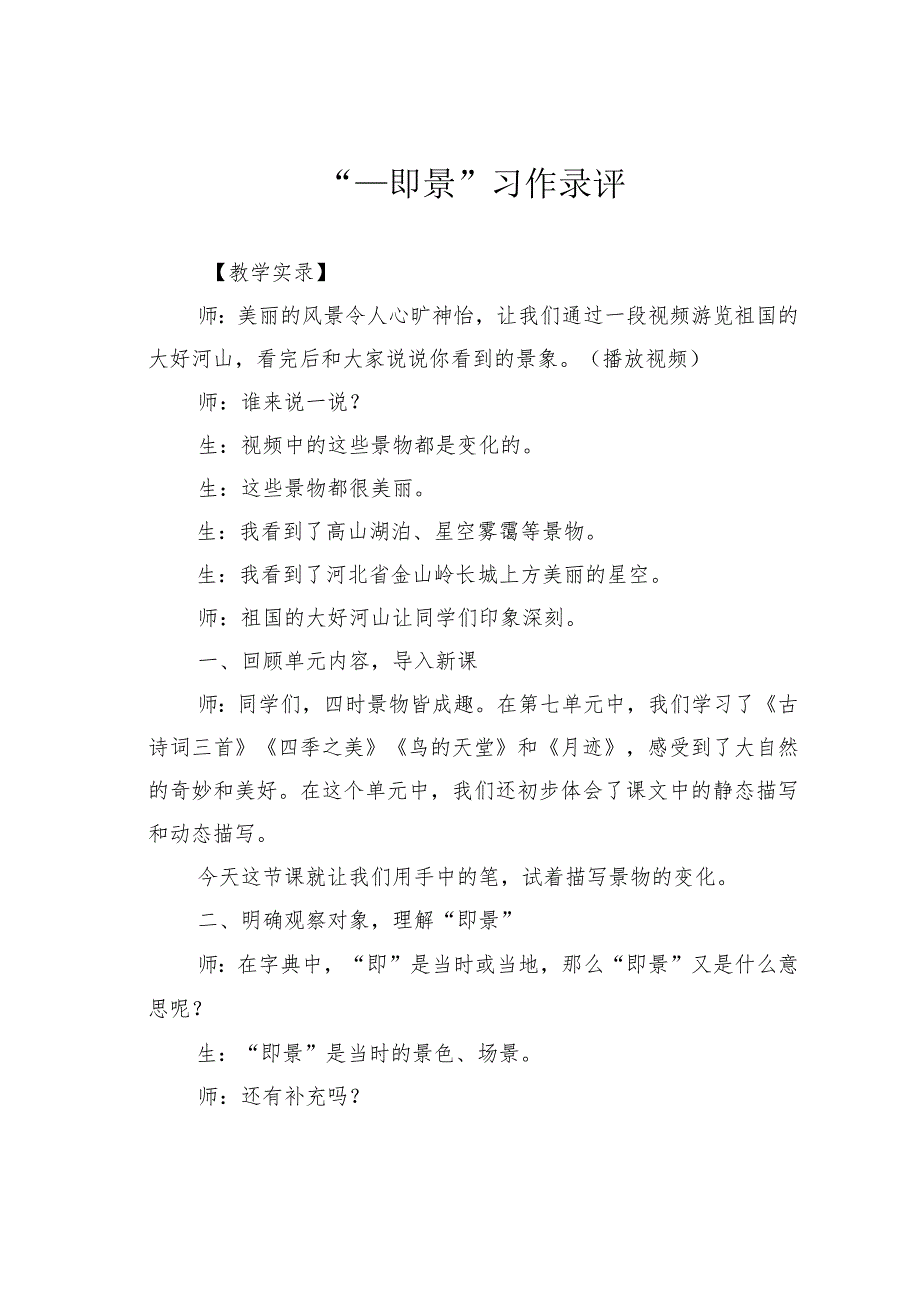 “—即景”习作录评

【教学实录】

师：美丽的风景令人心旷神怡，让我们通过一段视频游览祖国的大好河山，看完后和大家说说你看到的景象。（播放视频）

师：谁来说一说？

生：视频中的这些景物都是变化的。

生：这些景物都很美丽。

生：我看到了高山湖泊、星空雾霭等景物。

生：我看到了河北省金山岭长城上方美丽的星空。

师：祖国的大好河山让同学们印象深刻。

一、回顾单元内容，导入新课

师：同学们，四时景物皆成趣。在第七单元中，我们学习了《古诗词三首》《四季之美》《鸟的天堂》和《月迹》，感受到了大自然的奇妙和美好。在这个单元中，我们还初步体会了课文中的静态描写和动态描写。

今天这节课就让我们用手中的笔，试着描写景物的变化。

二、明确观察对象，理解“即景”

师：在字典中，“即”是当时或当地，那么“即景”又是什么意思呢？

生：“即景”是当时的景色、场景。

师：还有补充吗？